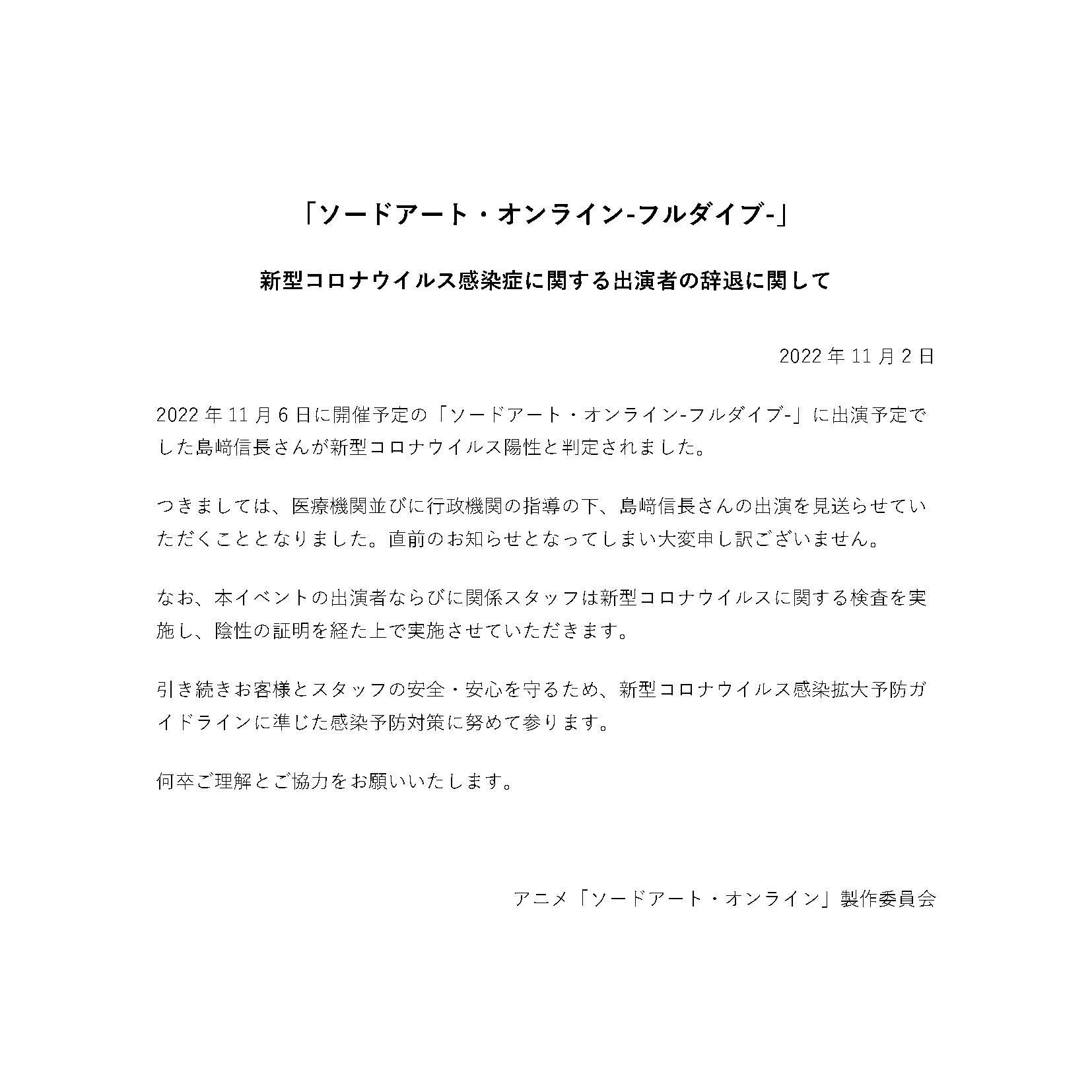 「ソードアート・オンライン-フルダイブ-」

新型コロナウイルス感染症に関する出演者の辞退に関して

2022 年 11 月 2 日

2022 年 11 月 6 日に開催予定の「ソードアート・オンライン-フルダイブ-」に出演予定でした島﨑信長さんが新型コロナウイルス陽性と判定されました。

つきましては、医療機関並びに行政機関の指導の下、島﨑信長さんの出演を見送らせていただくこととなりました。直前のお知らせとなってしまい大変申し訳ございません。

なお、本イベントの出演者ならびに関係スタッフは新型コロナウイルスに関する検査を実施し、陰性の証明を経た上で実施させていただきます。

引き続きお客様とスタッフの安全・安心を守るため、新型コロナウイルス感染拡大予防ガイドラインに準じた感染予防対策に努めて参ります。

何卒ご理解とご協力をお願いいたします。

アニメ「ソードアート・オンライン」製作委員会